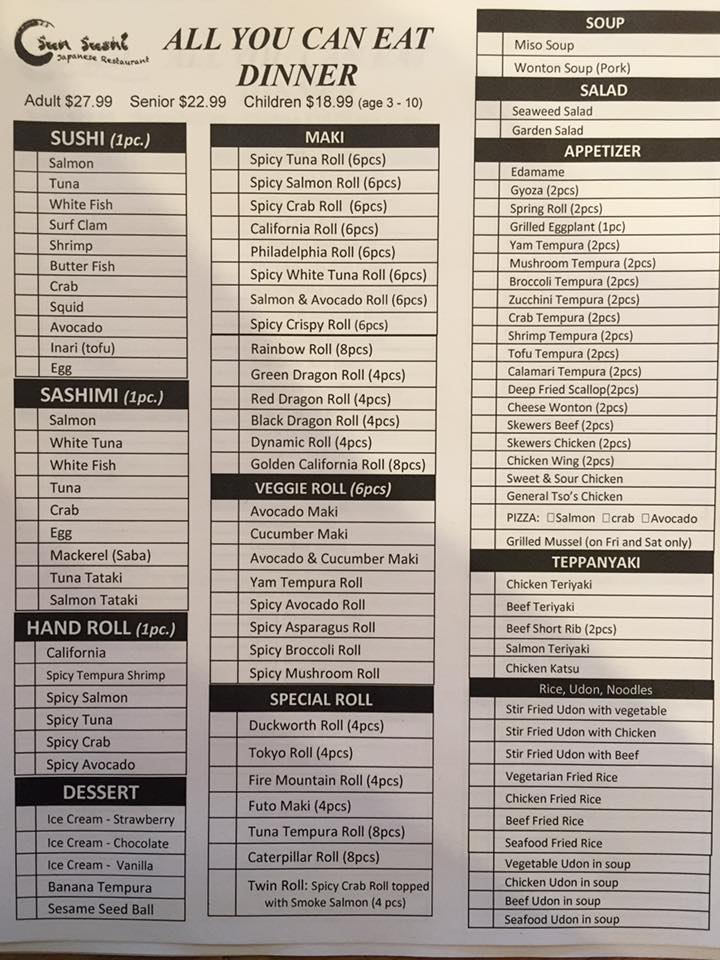 Sun Sushi
Japanese Restaurant

ALL YOU CAN EAT DINNER

Adult $27.99 Senior $22.99 Children $18.99 (age 3 - 10)

SUSHI (1pc.)
Salmon
Tuna
White Fish
Surf Clam
Shrimp
Butter Fish
Crab
Squid
Avocado
Inari (tofu)
Egg

SASHIMI (1pc.)
Salmon
White Tuna
White Fish
Tuna
Crab
Egg
Mackerel (Saba)
Tuna Tataki
Salmon Tataki

HAND ROLL (1pc.)
California
Spicy Tempura Shrimp
Spicy Salmon
Spicy Tuna
Spicy Crab
Spicy Avocado

DESSERT
Ice Cream - Strawberry
Ice Cream - Chocolate
Ice Cream - Vanilla
Banana Tempura
Sesame Seed Ball

MAKI
Spicy Tuna Roll (6pcs)
Spicy Salmon Roll (6pcs)
Spicy Crab Roll (6pcs)
California Roll (6pcs)
Philadelphia Roll (6pcs)
Spicy White Tuna Roll (6pcs)
Salmon & Avocado Roll (6pcs)
Spicy Crispy Roll (6pcs)
Rainbow Roll (8pcs)
Green Dragon Roll (4pcs)
Red Dragon Roll (4pcs)
Black Dragon Roll (4pcs)
Dynamic Roll (4pcs)
Golden California Roll (8pcs)

VEGGIE ROLL (6pcs)
Avocado Maki
Cucumber Maki
Avocado & Cucumber Maki
Yam Tempura Roll
Spicy Avocado Roll
Spicy Asparagus Roll
Spicy Broccoli Roll
Spicy Mushroom Roll

SPECIAL ROLL
Duckworth Roll (4pcs)
Tokyo Roll (4pcs)
Fire Mountain Roll (4pcs)
Futo Maki (4pcs)
Tuna Tempura Roll (8pcs)
Caterpillar Roll (8pcs)
Twin Roll: Spicy Crab Roll topped with Smoke Salmon (4 pcs)

SOUP
Miso Soup
Wonton Soup (Pork)

SALAD
Seaweed Salad
Garden Salad

APPETIZER
Edamame
Gyoza (2pcs)
Spring Roll (2pcs)
Grilled Eggplant (1pc)
Yam Tempura (2pcs)
Mushroom Tempura (2pcs)
Broccoli Tempura (2pcs)
Zucchini Tempura (2pcs)
Crab Tempura (2pcs)
Shrimp Tempura (2pcs)
Tofu Tempura (2pcs)
Calamari Tempura (2pcs)
Deep Fried Scallop(2pcs)
Cheese Wonton (2pcs)
Skewers Beef (2pcs)
Skewers Chicken (2pcs)
Chicken Wing (2pcs)
Sweet & Sour Chicken
General Tso's Chicken
PIZZA: □Salmon □crab □Avocado
Grilled Mussel (on Fri and Sat only)

TEPPANYAKI
Chicken Teriyaki
Beef Teriyaki
Beef Short Rib (2pcs)
Salmon Teriyaki
Chicken Katsu

Rice, Udon, Noodles
Stir Fried Udon with vegetable
Stir Fried Udon with Chicken
Stir Fried Udon with Beef
Vegetarian Fried Rice
Chicken Fried Rice
Beef Fried Rice
Seafood Fried Rice
Vegetable Udon in soup
Chicken Udon in soup
Beef Udon in soup
Seafood Udon in soup